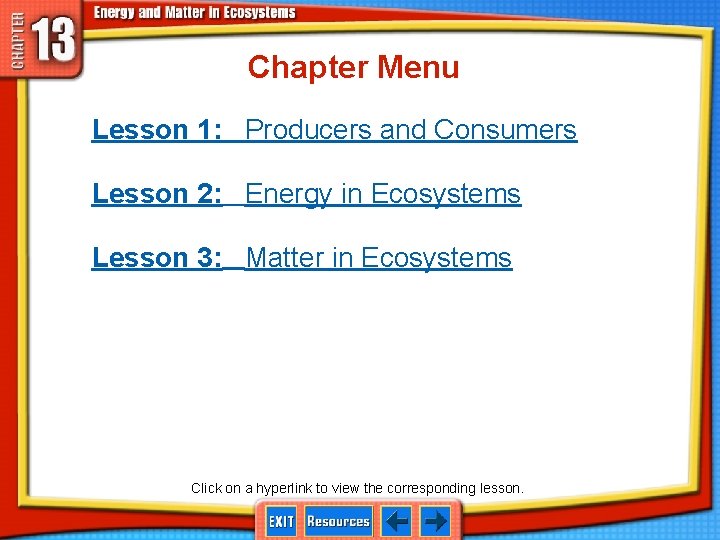 CHAPTER 13

Energy and Matter in Ecosystems

Chapter Menu

Lesson 1: Producers and Consumers

Lesson 2: Energy in Ecosystems

Lesson 3: Matter in Ecosystems

Click on a hyperlink to view the corresponding lesson.

EXIT Resources